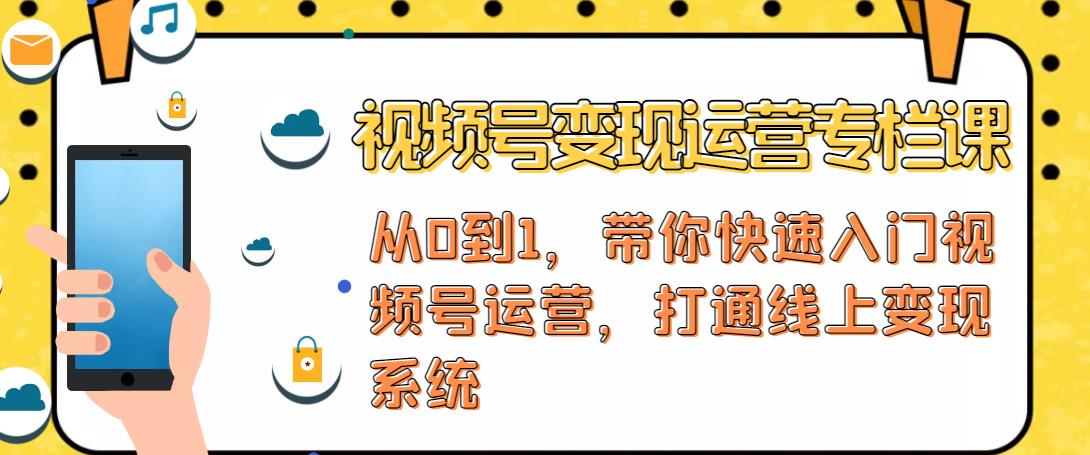 视频号变现运营专栏课

从0到1，带你快速入门视频号运营，打通线上变现系统